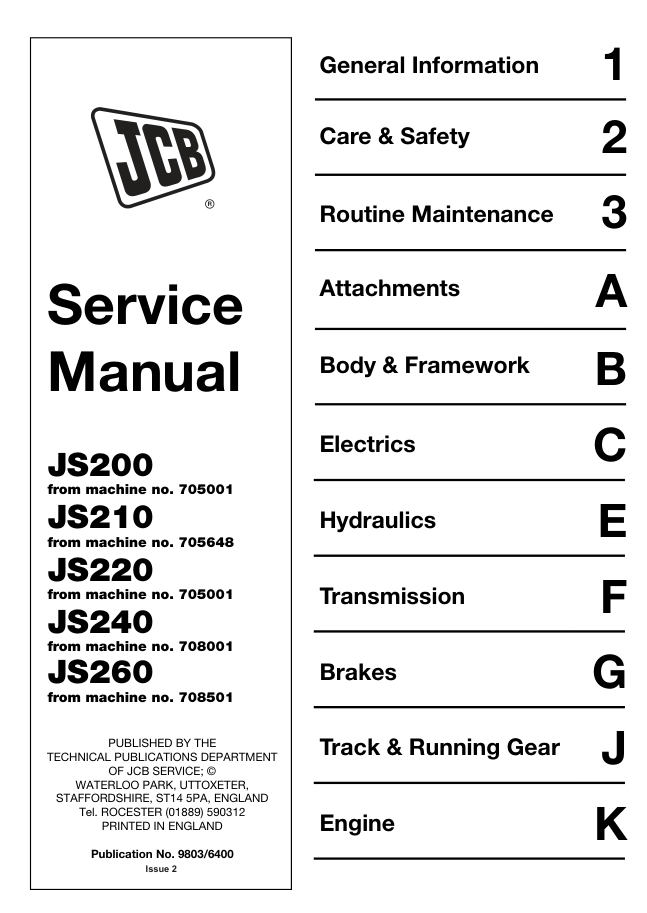 JCB
®

Service Manual

JS200
from machine no. 705001
JS210
from machine no. 705648
JS220
from machine no. 705001
JS240
from machine no. 708001
JS260
from machine no. 708501

PUBLISHED BY THE TECHNICAL PUBLICATIONS DEPARTMENT OF JCB SERVICE; © WATERLOO PARK, UTTOXETER, STAFFORDSHIRE, ST14 5PA, ENGLAND Tel. ROCESTER (01889) 590312 PRINTED IN ENGLAND

Publication No. 9803/6400
Issue 2

General Information 1
Care & Safety 2
Routine Maintenance 3
Attachments A
Body & Framework B
Electrics C
Hydraulics E
Transmission F
Brakes G
Track & Running Gear J
Engine K